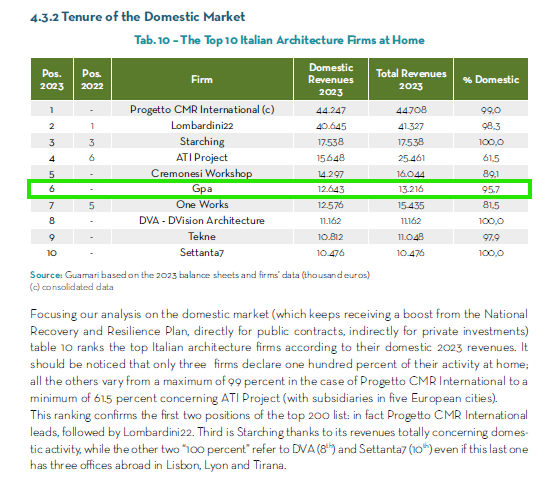 4.3.2 Tenure of the Domestic Market

Tab. 10 – The Top 10 Italian Architecture Firms at Home

| Pos. 2023 | Pos. 2022 | Firm | Domestic Revenues 2023 | Total Revenues 2023 | % Domestic |
|---|---|---|---|---|---|
| 1 | - | Progetto CMR International (c) | 44.247 | 44.708 | 99,0 |
| 2 | 1 | Lombardini22 | 40.645 | 41.327 | 98,3 |
| 3 | 3 | Starching | 17.538 | 17.538 | 100,0 |
| 4 | 6 | ATI Project | 15.648 | 25.461 | 61,5 |
| 5 | - | Cremonesi Workshop | 14.297 | 16.044 | 89,1 |
| 6 | - | Gpa | 12.643 | 13.216 | 95,7 |
| 7 | 5 | One Works | 12.576 | 15.435 | 81,5 |
| 8 | - | DVA - DVision Architecture | 11.162 | 11.162 | 100,0 |
| 9 | - | Tekne | 10.812 | 11.048 | 97,9 |
| 10 | - | Settanta7 | 10.476 | 10.476 | 100,0 |

Source: Guamari based on the 2023 balance sheets and firms' data (thousand euros)
(c) consolidated data

Focusing our analysis on the domestic market (which keeps receiving a boost from the National Recovery and Resilience Plan, directly for public contracts, indirectly for private investments) table 10 ranks the top Italian architecture firms according to their domestic 2023 revenues. It should be noticed that only three firms declare one hundred percent of their activity at home; all the others vary from a maximum of 99 percent in the case of Progetto CMR International to a minimum of 61.5 percent concerning ATI Project (with subsidiaries in five European cities).
This ranking confirms the first two positions of the top 200 list: in fact Progetto CMR International leads, followed by Lombardini22. Third is Starching thanks to its revenues totally concerning domestic activity, while the other two "100 percent" refer to DVA ($8^{th}$) and Settanta7 ($10^{th}$) even if this last one has three offices abroad in Lisbon, Lyon and Tirana.